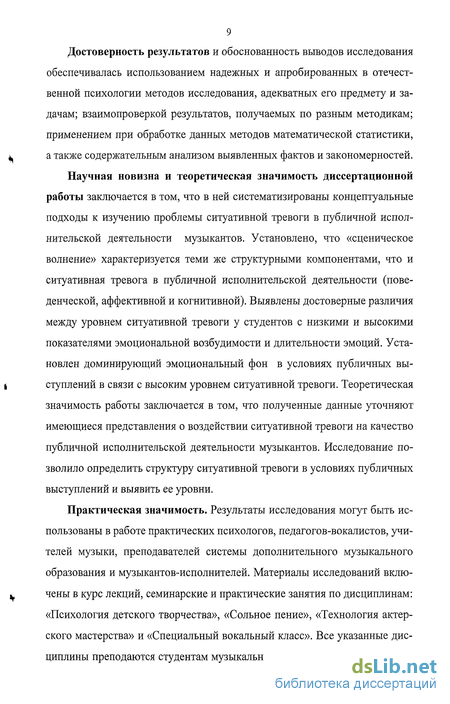 9

Достоверность результатов и обоснованность выводов исследования обеспечивалась использованием надежных и апробированных в отечественной психологии методов исследования, адекватных его предмету и задачам; взаимопроверкой результатов, получаемых по разным методикам; применением при обработке данных методов математической статистики, а также содержательным анализом выявленных фактов и закономерностей.

Научная новизна и теоретическая значимость диссертационной работы заключается в том, что в ней систематизированы концептуальные подходы к изучению проблемы ситуативной тревоги в публичной исполнительской деятельности музыкантов. Установлено, что «сценическое волнение» характеризуется теми же структурными компонентами, что и ситуативная тревога в публичной исполнительской деятельности (поведенческой, аффективной и когнитивной). Выявлены достоверные различия между уровнем ситуативной тревоги у студентов с низкими и высокими показателями эмоциональной возбудимости и длительности эмоций. Установлен доминирующий эмоциональный фон в условиях публичных выступлений в связи с высоким уровнем ситуативной тревоги. Теоретическая значимость работы заключается в том, что полученные данные уточняют имеющиеся представления о воздействии ситуативной тревоги на качество публичной исполнительской деятельности музыкантов. Исследование позволило определить структуру ситуативной тревоги в условиях публичных выступлений и выявить ее уровни.

Практическая значимость. Результаты исследования могут быть использованы в работе практических психологов, педагогов-вокалистов, учителей музыки, преподавателей системы дополнительного музыкального образования и музыкантов-исполнителей. Материалы исследований включены в курс лекций, семинарские и практические занятия по дисциплинам: «Психология детского творчества», «Сольное пение», «Технология актерского мастерства» и «Специальный вокальный класс». Все указанные дисциплины преподаются студентам музыкальн

dsLib.net
библиотека диссертаций